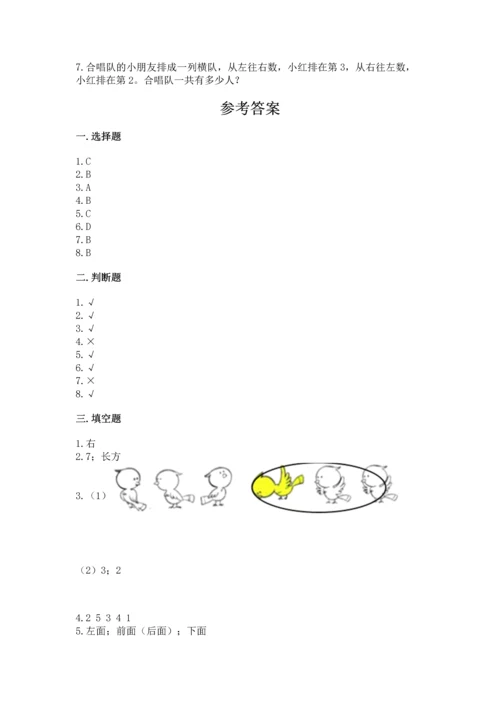 7.合唱队的小朋友排成一列横队，从左往右数，小红排在第3，从右往左数，小红排在第2。合唱队一共有多少人？

参考答案

一.选择题

1.C
2.B
3.A
4.B
5.C
6.D
7.B
8.B

二.判断题

1.√
2.√
3.√
4.×
5.√
6.√
7.×
8.√

三.填空题

1.右
2.7；长方

3.（1）

（2）3；2

4.2 5 3 4 1
5.左面；前面（后面）；下面